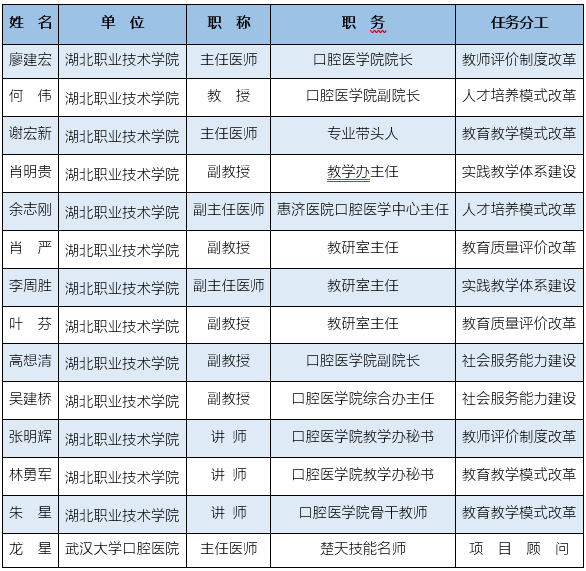 | 姓 名 | 单 位 | 职 称 | 职 务 | 任务分工 |
|---|---|---|---|---|
| 廖建宏 | 湖北职业技术学院 | 主任医师 | 口腔医学院院长 | 教师评价制度改革 |
| 何 伟 | 湖北职业技术学院 | 教 授 | 口腔医学院副院长 | 人才培养模式改革 |
| 谢宏新 | 湖北职业技术学院 | 主任医师 | 专业带头人 | 教育教学模式改革 |
| 肖明贵 | 湖北职业技术学院 | 副教授 | 教学办主任 | 实践教学体系建设 |
| 余志刚 | 湖北职业技术学院 | 副主任医师 | 惠济医院口腔医学中心主任 | 人才培养模式改革 |
| 肖 严 | 湖北职业技术学院 | 副教授 | 教研室主任 | 教育质量评价改革 |
| 李周胜 | 湖北职业技术学院 | 副主任医师 | 教研室主任 | 实践教学体系建设 |
| 叶 芬 | 湖北职业技术学院 | 副教授 | 教研室主任 | 教育质量评价改革 |
| 高想清 | 湖北职业技术学院 | 副教授 | 口腔医学院副院长 | 社会服务能力建设 |
| 吴建桥 | 湖北职业技术学院 | 副教授 | 口腔医学院综合办主任 | 社会服务能力建设 |
| 张明辉 | 湖北职业技术学院 | 讲 师 | 口腔医学院教学办秘书 | 教师评价制度改革 |
| 林勇军 | 湖北职业技术学院 | 讲 师 | 口腔医学院教学办秘书 | 教育教学模式改革 |
| 朱 星 | 湖北职业技术学院 | 讲 师 | 口腔医学院骨干教师 | 教育教学模式改革 |
| 龙 星 | 武汉大学口腔医院 | 主任医师 | 楚天技能名师 | 项 目 顾 问 |